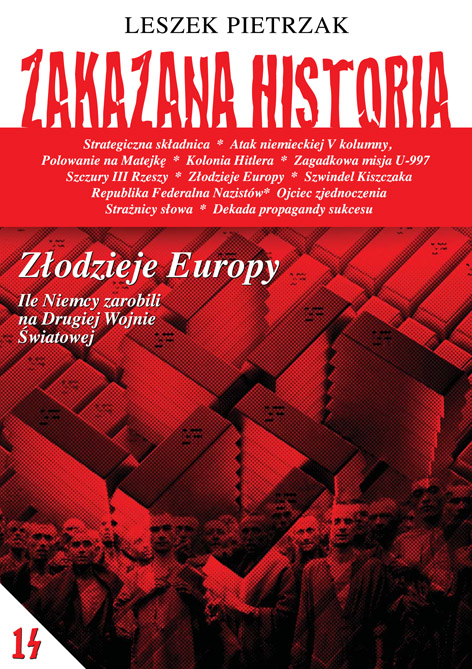 LESZEK PIETRZAK

ZAKAZANA HISTORIA

Strategiczna składnica * Atak niemieckiej V kolumny,
Polowanie na Matejkę * Kolonia Hitlera * Zagadkowa misja U-997
Szczury III Rzeszy * Złodzieje Europy * Szwindel Kiszczaka
Republika Federalna Nazistów* Ojciec zjednoczenia
Strażnicy słowa * Dekada propagandy sukcesu

Złodzieje Europy

Ile Niemcy zarobili na Drugiej Wojnie Światowej

14